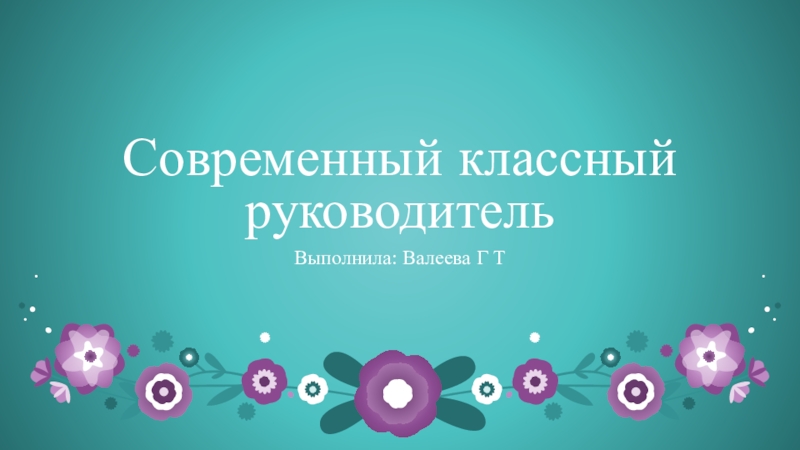 Современный классный руководитель

Выполнила: Валеева Г Т